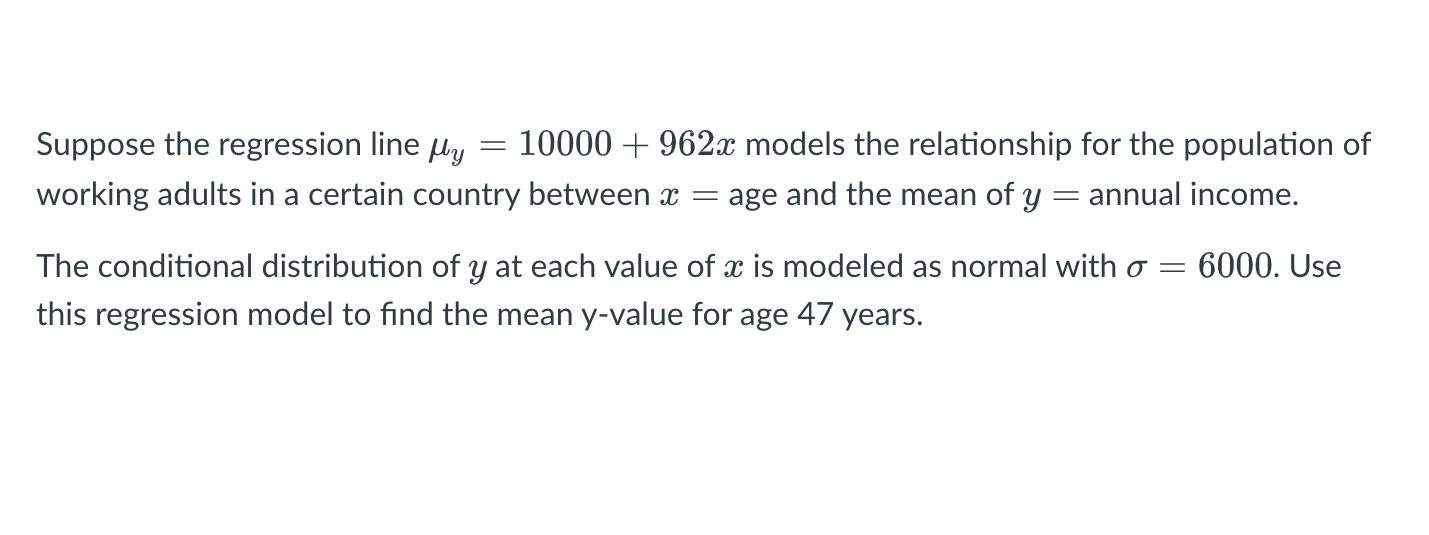 Suppose the regression line $\mu_y = 10000 + 962x$ models the relationship for the population of working adults in a certain country between $x =$ age and the mean of $y =$ annual income.

The conditional distribution of $y$ at each value of $x$ is modeled as normal with $\sigma = 6000$. Use this regression model to find the mean y-value for age 47 years.